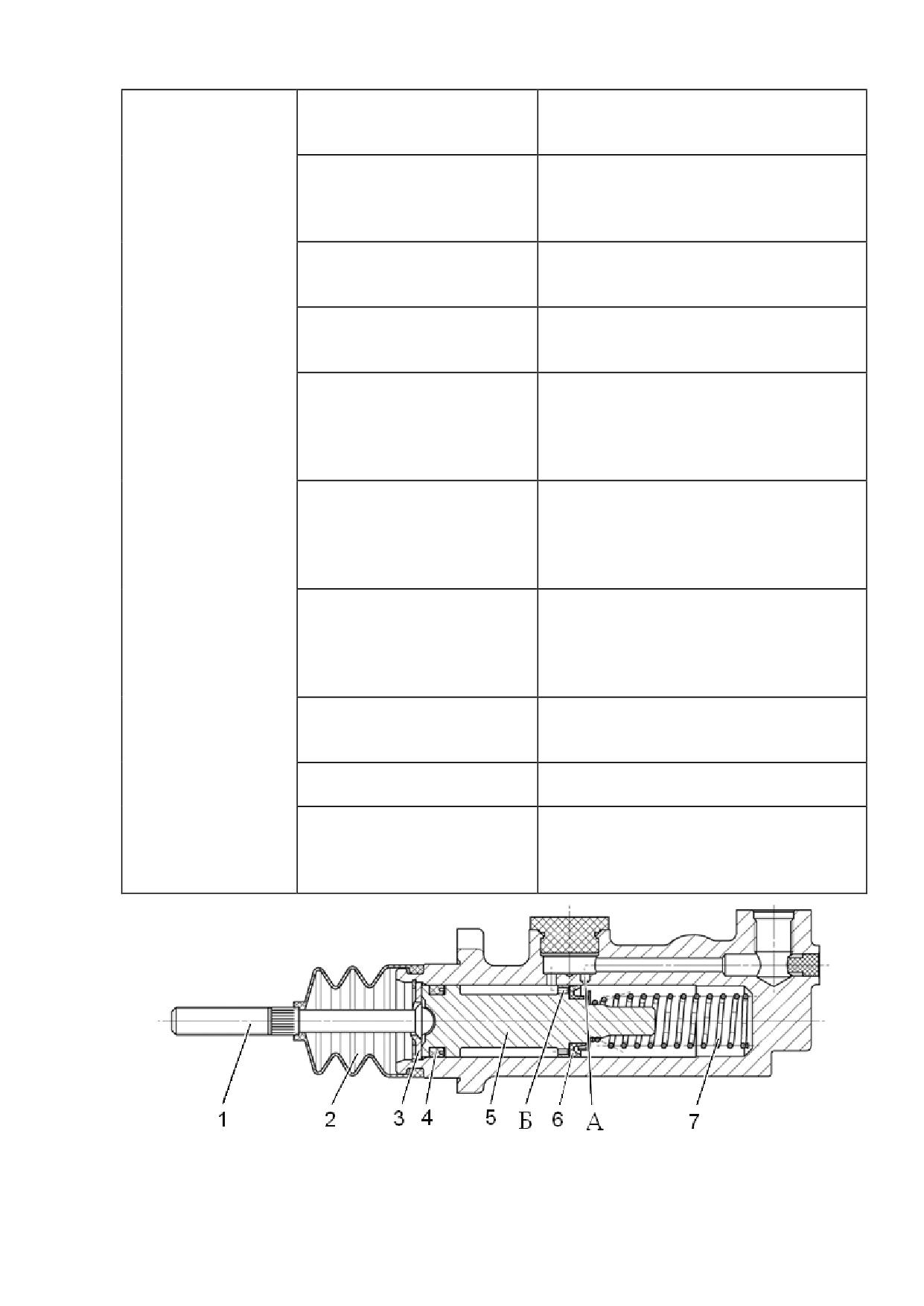 1 2 3 4 5 Б 6 А 7